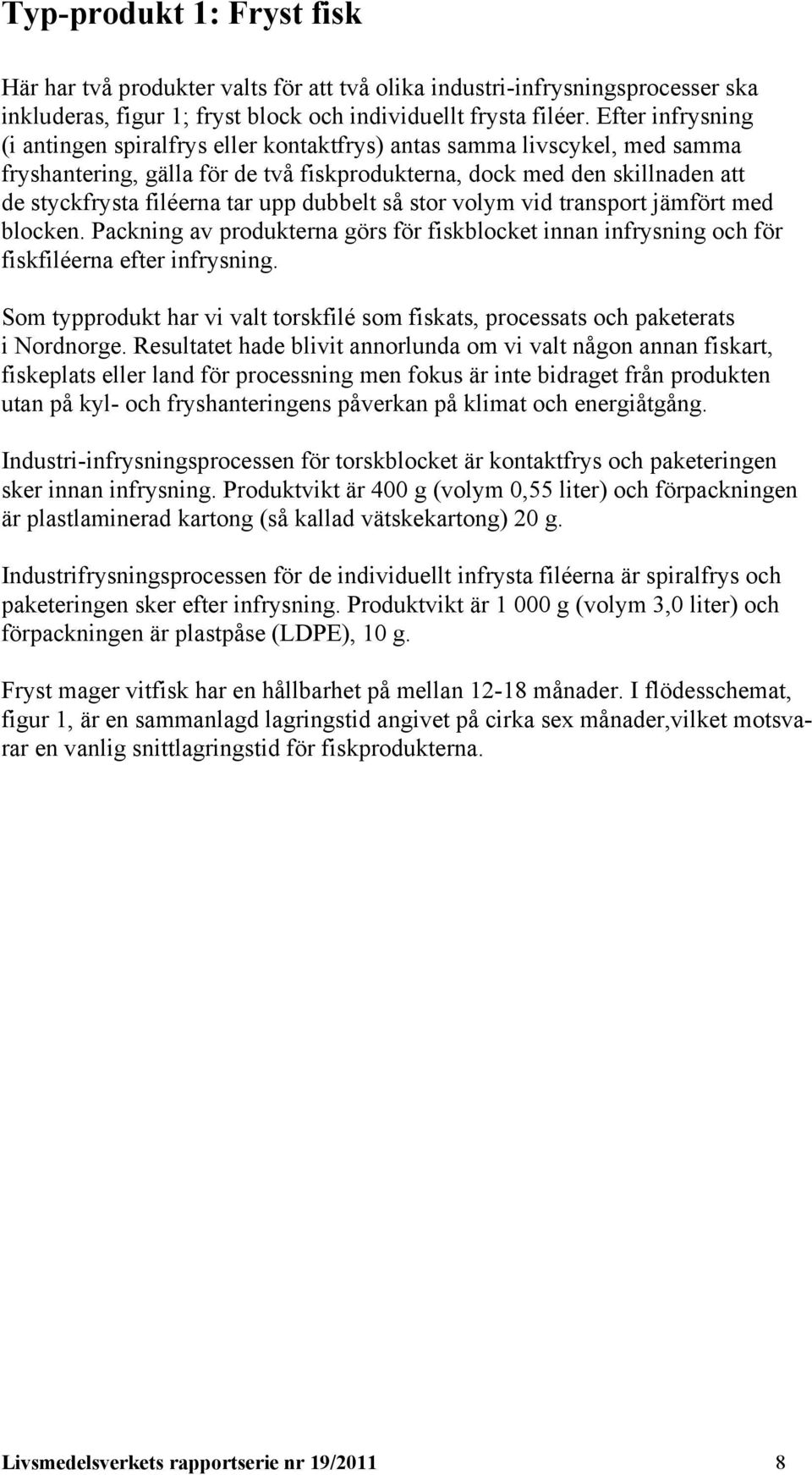 Typ-produkt 1: Fryst fisk

Här har två produkter valts för att två olika industri-infrysningsprocesser ska inkluderas, figur 1; fryst block och individuellt frysta filéer. Efter infrysning (i antingen spiralfrys eller kontaktfrys) antas samma livscykel, med samma fryshantering, gälla för de två fiskprodukterna, dock med den skillnaden att de styckfrysta filéerna tar upp dubbelt så stor volym vid transport jämfört med blocken. Packning av produkterna görs för fiskblocket innan infrysning och för fiskfiléerna efter infrysning.

Som typprodukt har vi valt torskfilé som fiskats, processats och paketerats i Nordnorge. Resultatet hade blivit annorlunda om vi valt någon annan fiskart, fiskeplats eller land för processning men fokus är inte bidraget från produkten utan på kyl- och fryshanteringens påverkan på klimat och energiåtgång.

Industri-infrysningsprocessen för torskblocket är kontaktfrys och paketeringen sker innan infrysning. Produktvikt är 400 g (volym 0,55 liter) och förpackningen är plastlaminerad kartong (så kallad vätskekartong) 20 g.

Industrifrysningsprocessen för de individuellt infrysta filéerna är spiralfrys och paketeringen sker efter infrysning. Produktvikt är 1 000 g (volym 3,0 liter) och förpackningen är plastpåse (LDPE), 10 g.

Fryst mager vitfisk har en hållbarhet på mellan 12-18 månader. I flödesschemat, figur 1, är en sammanlagd lagringstid angivet på cirka sex månader,vilket motsvarar en vanlig snittlagringstid för fiskprodukterna.

Livsmedelsverkets rapportserie nr 19/2011 8